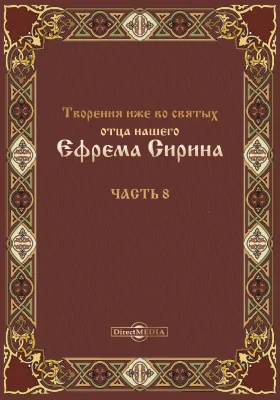 Творения иже во святых отца нашего Ефрема Сирина

ЧАСТЬ 8

DirectMEDIA